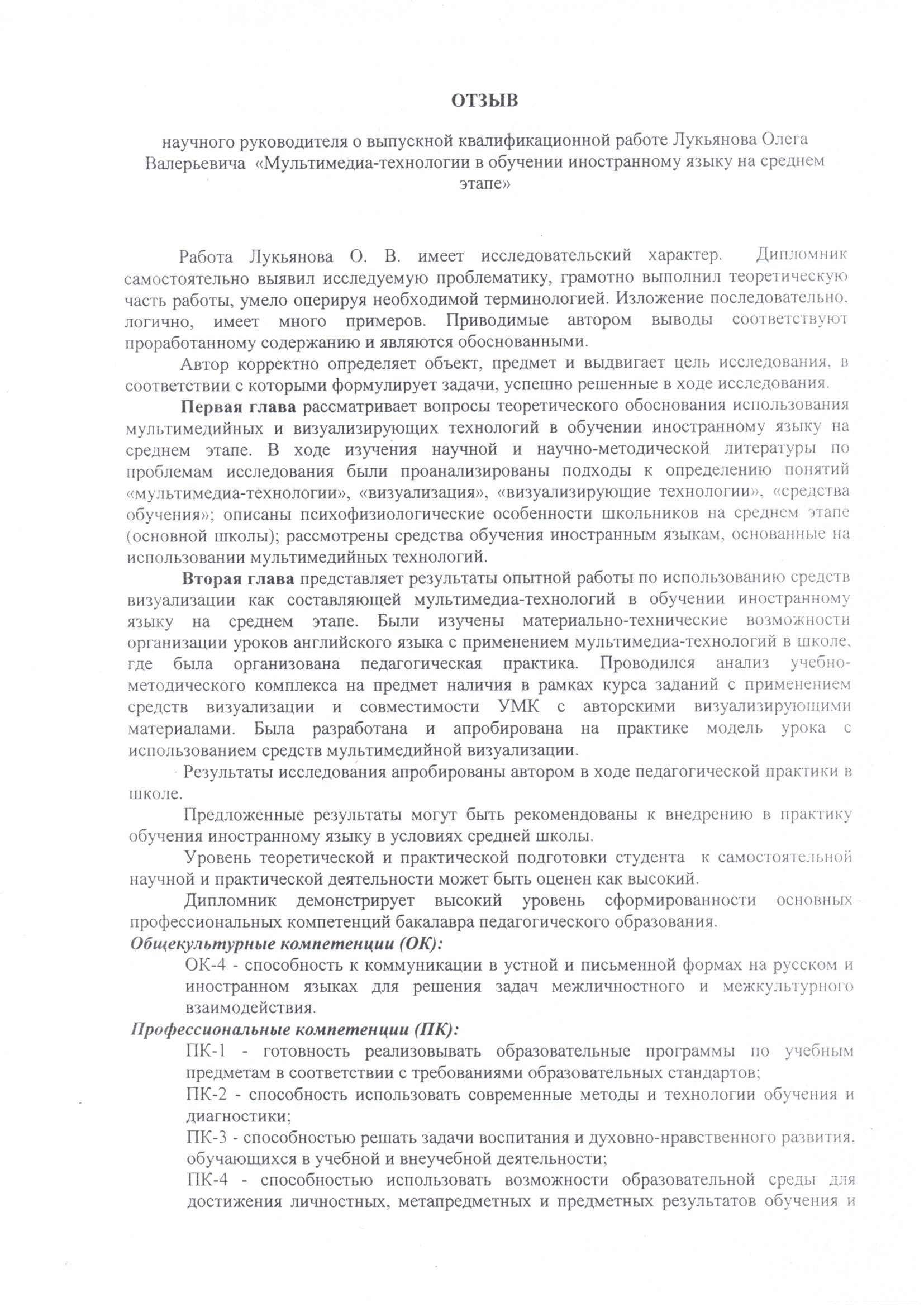 ОТЗЫВ

научного руководителя о выпускной квалификационной работе Лукьянова Олега Валерьевича «Мультимедиа-технологии в обучении иностранному языку на среднем этапе»

Работа Лукьянова О. В. имеет исследовательский характер. Дипломник самостоятельно выявил исследуемую проблематику, грамотно выполнил теоретическую часть работы, умело оперируя необходимой терминологией. Изложение последовательно, логично, имеет много примеров. Приводимые автором выводы соответствуют проработанному содержанию и являются обоснованными.

Автор корректно определяет объект, предмет и выдвигает цель исследования, в соответствии с которыми формулирует задачи, успешно решенные в ходе исследования.

Первая глава рассматривает вопросы теоретического обоснования использования мультимедийных и визуализирующих технологий в обучении иностранному языку на среднем этапе. В ходе изучения научной и научно-методической литературы по проблемам исследования были проанализированы подходы к определению понятий «мультимедиа-технологии», «визуализация», «визуализирующие технологии», «средства обучения»; описаны психофизиологические особенности школьников на среднем этапе (основной школы); рассмотрены средства обучения иностранным языкам, основанные на использовании мультимедийных технологий.

Вторая глава представляет результаты опытной работы по использованию средств визуализации как составляющей мультимедиа-технологий в обучении иностранному языку на среднем этапе. Были изучены материально-технические возможности организации уроков английского языка с применением мультимедиа-технологий в школе, где была организована педагогическая практика. Проводился анализ учебно-методического комплекса на предмет наличия в рамках курса заданий с применением средств визуализации и совместимости УМК с авторскими визуализирующими материалами. Была разработана и апробирована на практике модель урока с использованием средств мультимедийной визуализации.

Результаты исследования апробированы автором в ходе педагогической практики в школе.

Предложенные результаты могут быть рекомендованы к внедрению в практику обучения иностранному языку в условиях средней школы.

Уровень теоретической и практической подготовки студента к самостоятельной научной и практической деятельности может быть оценен как высокий.

Дипломник демонстрирует высокий уровень сформированности основных профессиональных компетенций бакалавра педагогического образования.

Общекультурные компетенции (ОК):

ОК-4 - способность к коммуникации в устной и письменной формах на русском и иностранном языках для решения задач межличностного и межкультурного взаимодействия.

Профессиональные компетенции (ПК):

ПК-1 - готовность реализовывать образовательные программы по учебным предметам в соответствии с требованиями образовательных стандартов;

ПК-2 - способность использовать современные методы и технологии обучения и диагностики;

ПК-3 - способностью решать задачи воспитания и духовно-нравственного развития, обучающихся в учебной и внеучебной деятельности;

ПК-4 - способностью использовать возможности образовательной среды для достижения личностных, метапредметных и предметных результатов обучения и